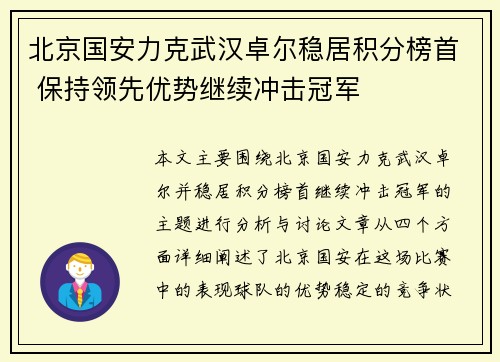 北京国安力克武汉卓尔稳居积分榜首 保持领先优势继续冲击冠军

本文主要围绕北京国安力克武汉卓尔并稳居积分榜首继续冲击冠军的主题进行分析与讨论文章从四个方面详细阐述了北京国安在这场比赛中的表现球队的优势稳定的竞争状